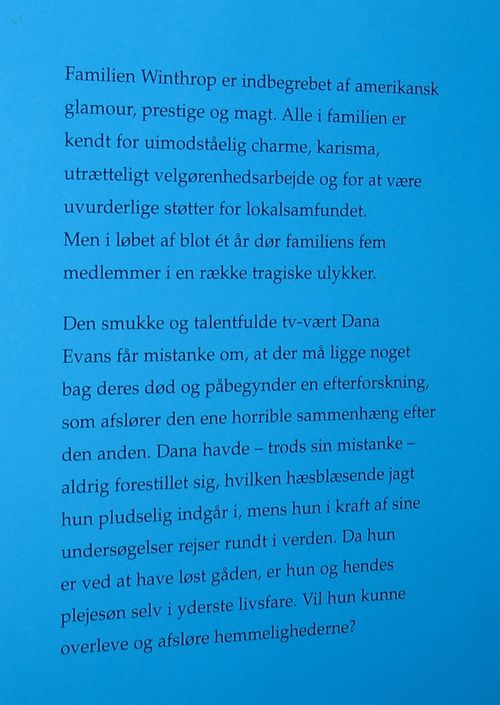 Familien Winthrop er indbegrebet af amerikansk glamour, prestige og magt. Alle i familien er kendt for uimodståelig charme, karisma, utrætteligt velgørenhedsarbejde og for at være uvurderlige støtter for lokalsamfundet.
Men i løbet af blot ét år dør familiens fem medlemmer i en række tragiske ulykker.

Den smukke og talentfulde tv-vært Dana Evans får mistanke om, at der må ligge noget bag deres død og påbegynder en efterforskning, som afslører den ene horrible sammenhæng efter den anden. Dana havde – trods sin mistanke – aldrig forestillet sig, hvilken hæsblæsende jagt hun pludselig indgår i, mens hun i kraft af sine undersøgelser rejser rundt i verden. Da hun er ved at have løst gåden, er hun og hendes plejesøn selv i yderste livsfare. Vil hun kunne overleve og afsløre hemmelighederne?